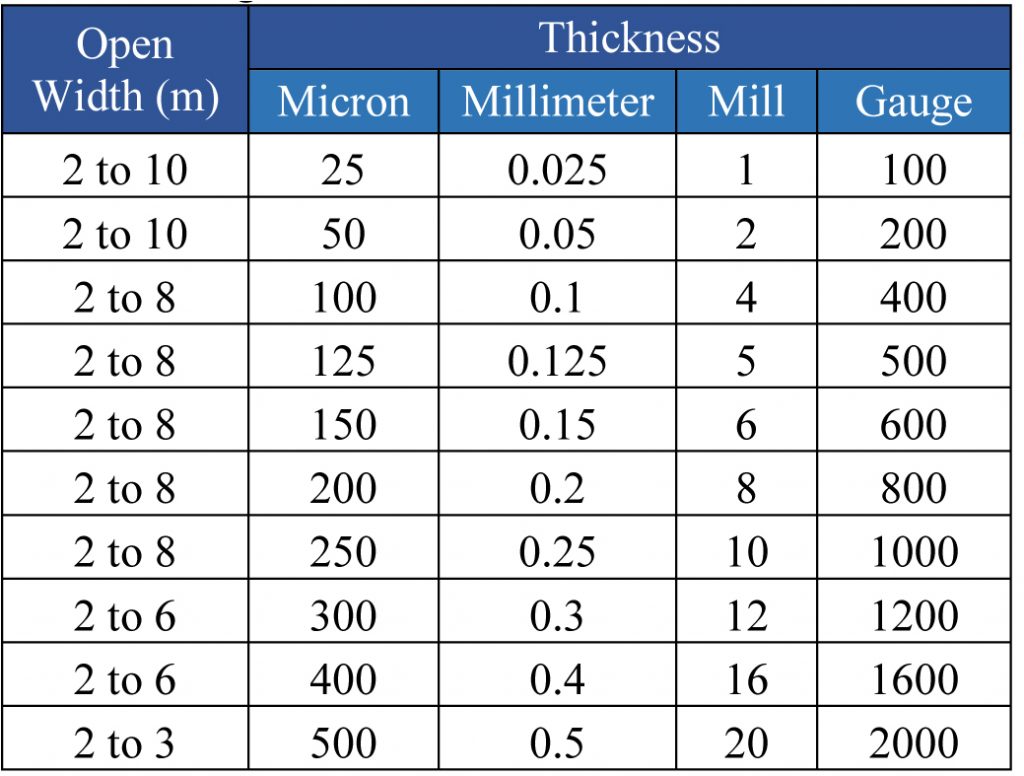 | Open Width (m) | Thickness | | | |
|---|---|---|---|---|
| | Micron | Millimeter | Mill | Gauge |
| 2 to 10 | 25 | 0.025 | 1 | 100 |
| 2 to 10 | 50 | 0.05 | 2 | 200 |
| 2 to 8 | 100 | 0.1 | 4 | 400 |
| 2 to 8 | 125 | 0.125 | 5 | 500 |
| 2 to 8 | 150 | 0.15 | 6 | 600 |
| 2 to 8 | 200 | 0.2 | 8 | 800 |
| 2 to 8 | 250 | 0.25 | 10 | 1000 |
| 2 to 6 | 300 | 0.3 | 12 | 1200 |
| 2 to 6 | 400 | 0.4 | 16 | 1600 |
| 2 to 3 | 500 | 0.5 | 20 | 2000 |